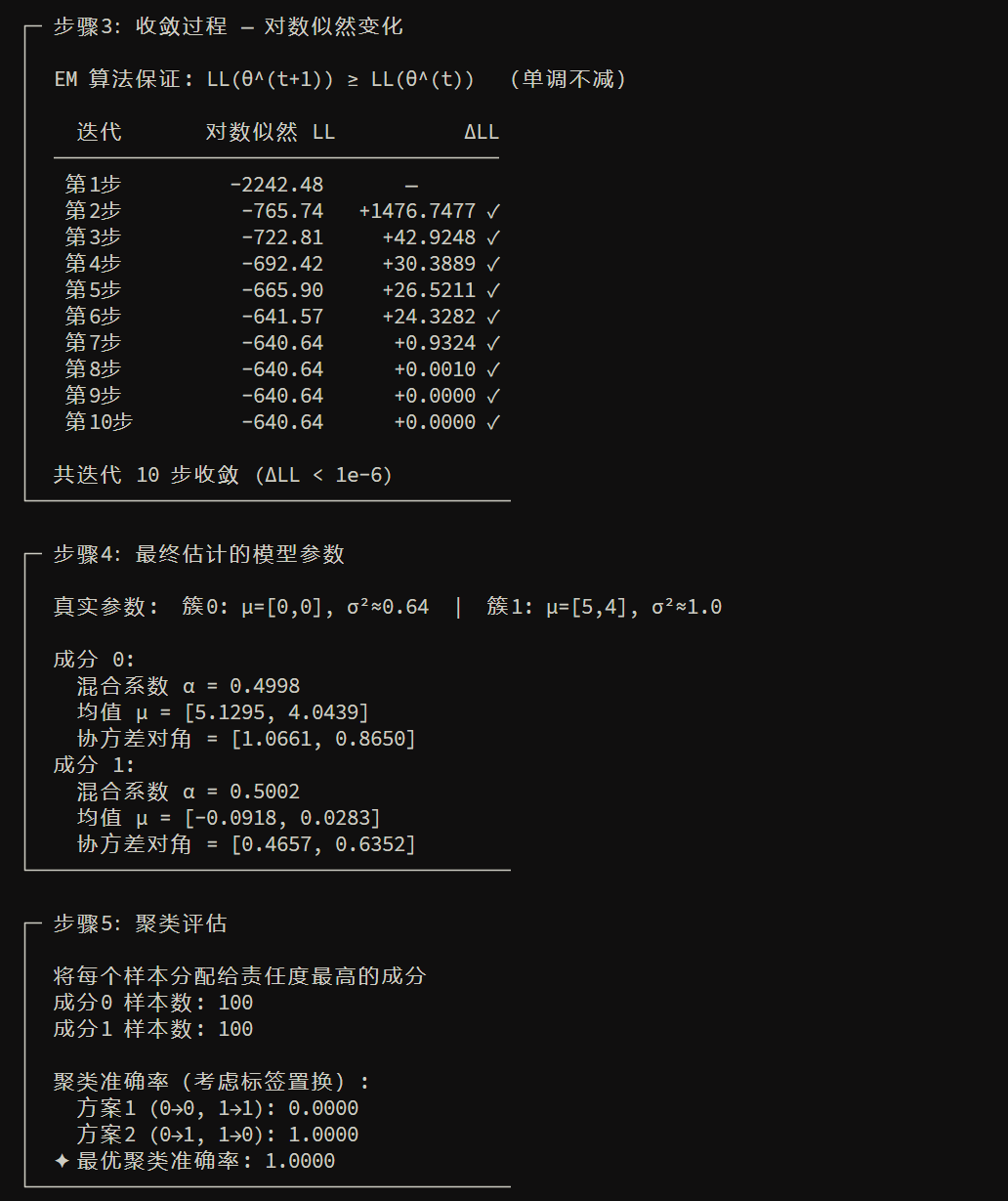 步骤3: 收敛过程 — 对数似然变化

EM 算法保证: LL(θ^(t+1)) ≥ LL(θ^(t))  (单调不减)

| 迭代 | 对数似然 LL | ΔLL |
|---|---|---|
| 第1步 | -2242.48 | — |
| 第2步 | -765.74 | +1476.7477 ✓ |
| 第3步 | -722.81 | +42.9248 ✓ |
| 第4步 | -692.42 | +30.3889 ✓ |
| 第5步 | -665.90 | +26.5211 ✓ |
| 第6步 | -641.57 | +24.3282 ✓ |
| 第7步 | -640.64 | +0.9324 ✓ |
| 第8步 | -640.64 | +0.0010 ✓ |
| 第9步 | -640.64 | +0.0000 ✓ |
| 第10步 | -640.64 | +0.0000 ✓ |

共迭代 10 步收敛 (ΔLL < 1e-6)

步骤4: 最终估计的模型参数

真实参数: 簇0: μ=[0,0], σ²≈0.64 | 簇1: μ=[5,4], σ²≈1.0

成分 0:
混合系数 α = 0.4998
均值 μ = [5.1295, 4.0439]
协方差对角 = [1.0661, 0.8650]
成分 1:
混合系数 α = 0.5002
均值 μ = [-0.0918, 0.0283]
协方差对角 = [0.4657, 0.6352]

步骤5: 聚类评估

将每个样本分配给责任度最高的成分
成分0 样本数: 100
成分1 样本数: 100

聚类准确率 (考虑标签置换) :
方案1 (0→0, 1→1): 0.0000
方案2 (0→1, 1→0): 1.0000
✦ 最优聚类准确率: 1.0000